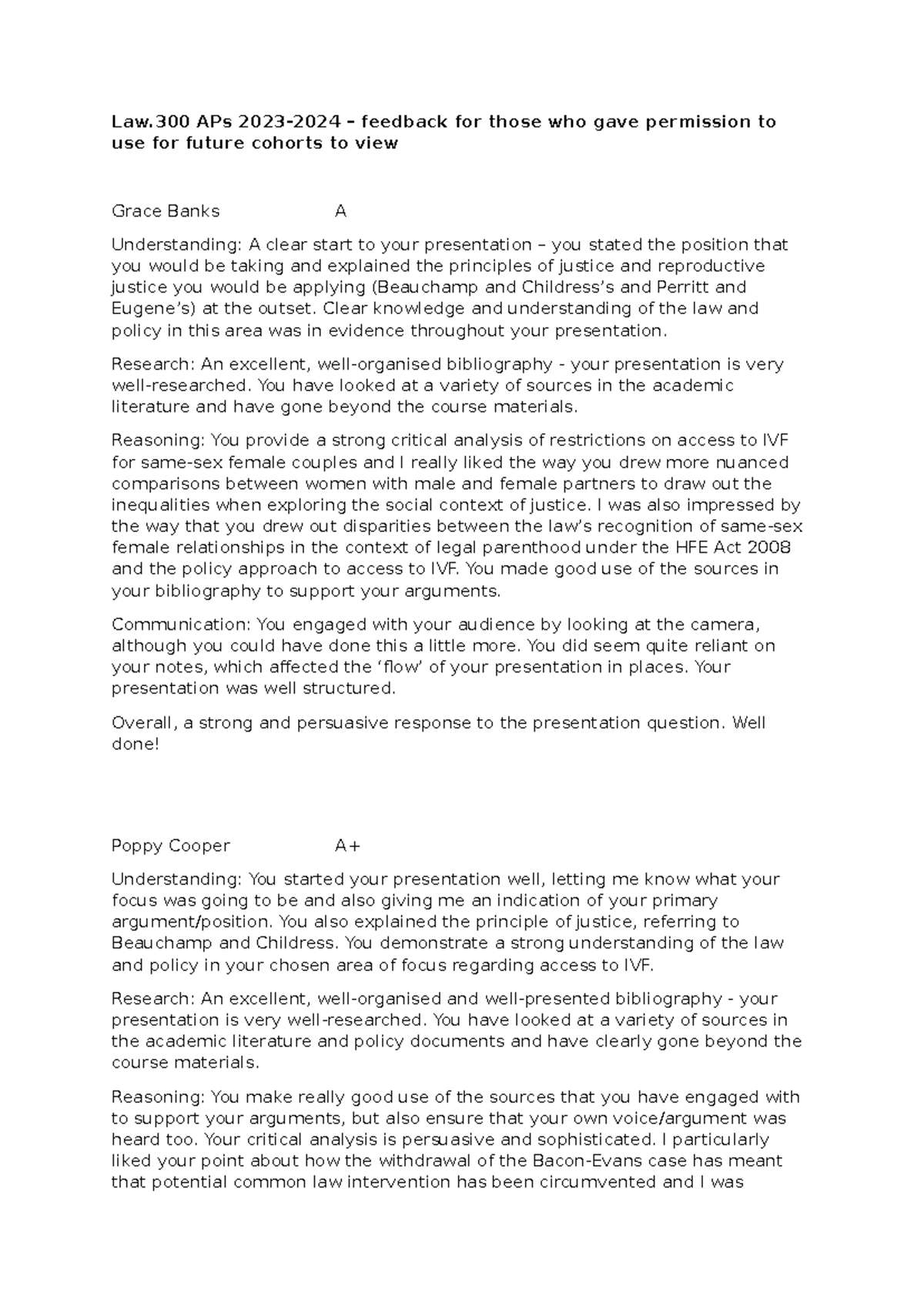 Law.300 APs 2023-2024 – feedback for those who gave permission to use for future cohorts to view

Grace Banks A

Understanding: A clear start to your presentation – you stated the position that you would be taking and explained the principles of justice and reproductive justice you would be applying (Beauchamp and Childress's and Perritt and Eugene's) at the outset. Clear knowledge and understanding of the law and policy in this area was in evidence throughout your presentation.

Research: An excellent, well-organised bibliography - your presentation is very well-researched. You have looked at a variety of sources in the academic literature and have gone beyond the course materials.

Reasoning: You provide a strong critical analysis of restrictions on access to IVF for same-sex female couples and I really liked the way you drew more nuanced comparisons between women with male and female partners to draw out the inequalities when exploring the social context of justice. I was also impressed by the way that you drew out disparities between the law's recognition of same-sex female relationships in the context of legal parenthood under the HFE Act 2008 and the policy approach to access to IVF. You made good use of the sources in your bibliography to support your arguments.

Communication: You engaged with your audience by looking at the camera, although you could have done this a little more. You did seem quite reliant on your notes, which affected the 'flow' of your presentation in places. Your presentation was well structured.

Overall, a strong and persuasive response to the presentation question. Well done!

Poppy Cooper A+

Understanding: You started your presentation well, letting me know what your focus was going to be and also giving me an indication of your primary argument/position. You also explained the principle of justice, referring to Beauchamp and Childress. You demonstrate a strong understanding of the law and policy in your chosen area of focus regarding access to IVF.

Research: An excellent, well-organised and well-presented bibliography - your presentation is very well-researched. You have looked at a variety of sources in the academic literature and policy documents and have clearly gone beyond the course materials.

Reasoning: You make really good use of the sources that you have engaged with to support your arguments, but also ensure that your own voice/argument was heard too. Your critical analysis is persuasive and sophisticated. I particularly liked your point about how the withdrawal of the Bacon-Evans case has meant that potential common law intervention has been circumvented and I was